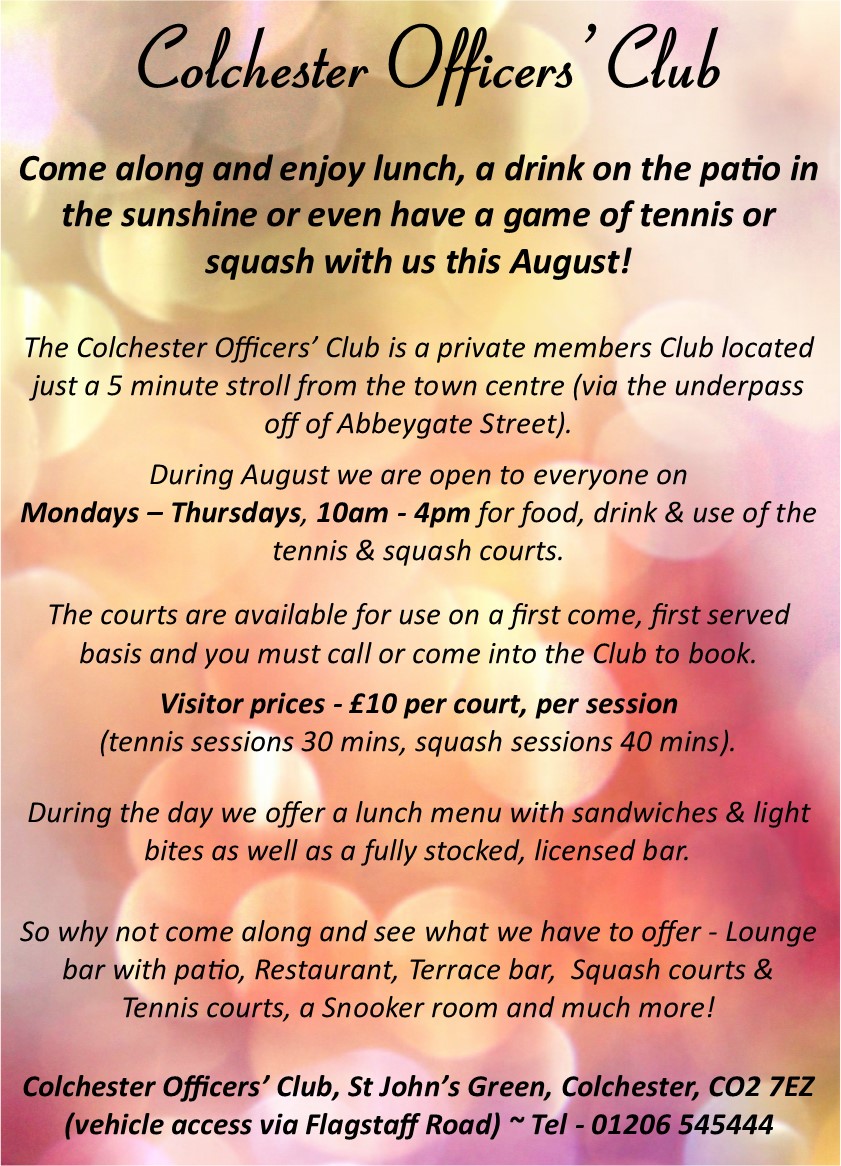 Colchester Officers' Club

Come along and enjoy lunch, a drink on the patio in the sunshine or even have a game of tennis or squash with us this August!

The Colchester Officers' Club is a private members Club located just a 5 minute stroll from the town centre (via the underpass off of Abbeygate Street).

During August we are open to everyone on Mondays – Thursdays, 10am - 4pm for food, drink & use of the tennis & squash courts.

The courts are available for use on a first come, first served basis and you must call or come into the Club to book.

Visitor prices - £10 per court, per session
(tennis sessions 30 mins, squash sessions 40 mins).

During the day we offer a lunch menu with sandwiches & light bites as well as a fully stocked, licensed bar.

So why not come along and see what we have to offer - Lounge bar with patio, Restaurant, Terrace bar, Squash courts & Tennis courts, a Snooker room and much more!

Colchester Officers' Club, St John's Green, Colchester, CO2 7EZ
(vehicle access via Flagstaff Road) ~ Tel - 01206 545444